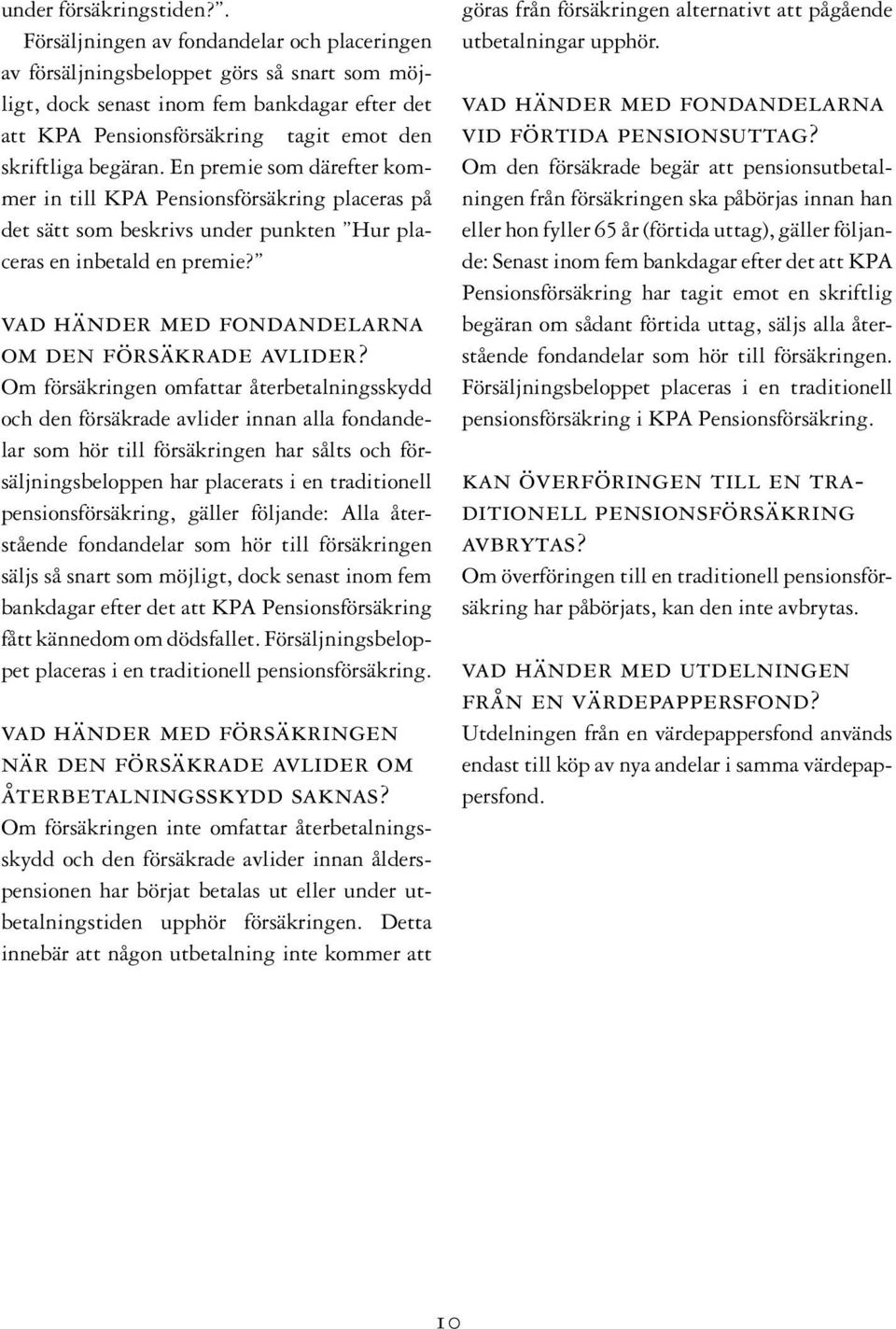 under försäkringstiden?”.

Försäljningen av fondandelar och placeringen av försäljningsbeloppet görs så snart som möjligt, dock senast inom fem bankdagar efter det att KPA Pensionsförsäkring tagit emot den skriftliga begäran. En premie som därefter kommer in till KPA Pensionsförsäkring placeras på det sätt som beskrivs under punkten ”Hur placeras en inbetald en premie?”

VAD HÄNDER MED FONDANDELARNA OM DEN FÖRSÄKRADE AVLIDER?
Om försäkringen omfattar återbetalningsskydd och den försäkrade avlider innan alla fondandelar som hör till försäkringen har sålts och försäljningsbeloppen har placerats i en traditionell pensionsförsäkring, gäller följande: Alla återstående fondandelar som hör till försäkringen säljs så snart som möjligt, dock senast inom fem bankdagar efter det att KPA Pensionsförsäkring fått kännedom om dödsfallet. Försäljningsbeloppet placeras i en traditionell pensionsförsäkring.

VAD HÄNDER MED FÖRSÄKRINGEN NÄR DEN FÖRSÄKRADE AVLIDER OM ÅTERBETALNINGSSKYDD SAKNAS?
Om försäkringen inte omfattar återbetalningsskydd och den försäkrade avlider innan ålderspensionen har börjat betalas ut eller under utbetalningstiden upphör försäkringen. Detta innebär att någon utbetalning inte kommer att göras från försäkringen alternativt att pågående utbetalningar upphör.

VAD HÄNDER MED FONDANDELARNA VID FÖRTIDA PENSIONSUTTAG?
Om den försäkrade begär att pensionsutbetalningen från försäkringen ska påbörjas innan han eller hon fyller 65 år (förtida uttag), gäller följande: Senast inom fem bankdagar efter det att KPA Pensionsförsäkring har tagit emot en skriftlig begäran om sådant förtida uttag, säljs alla återstående fondandelar som hör till försäkringen. Försäljningsbeloppet placeras i en traditionell pensionsförsäkring i KPA Pensionsförsäkring.

KAN ÖVERFÖRINGEN TILL EN TRADITIONELL PENSIONSFÖRSÄKRING AVBRYTAS?
Om överföringen till en traditionell pensionsförsäkring har påbörjats, kan den inte avbrytas.

VAD HÄNDER MED UTDELNINGEN FRÅN EN VÄRDEPAPPERSFOND?
Utdelningen från en värdepappersfond används endast till köp av nya andelar i samma värdepappersfond.

10